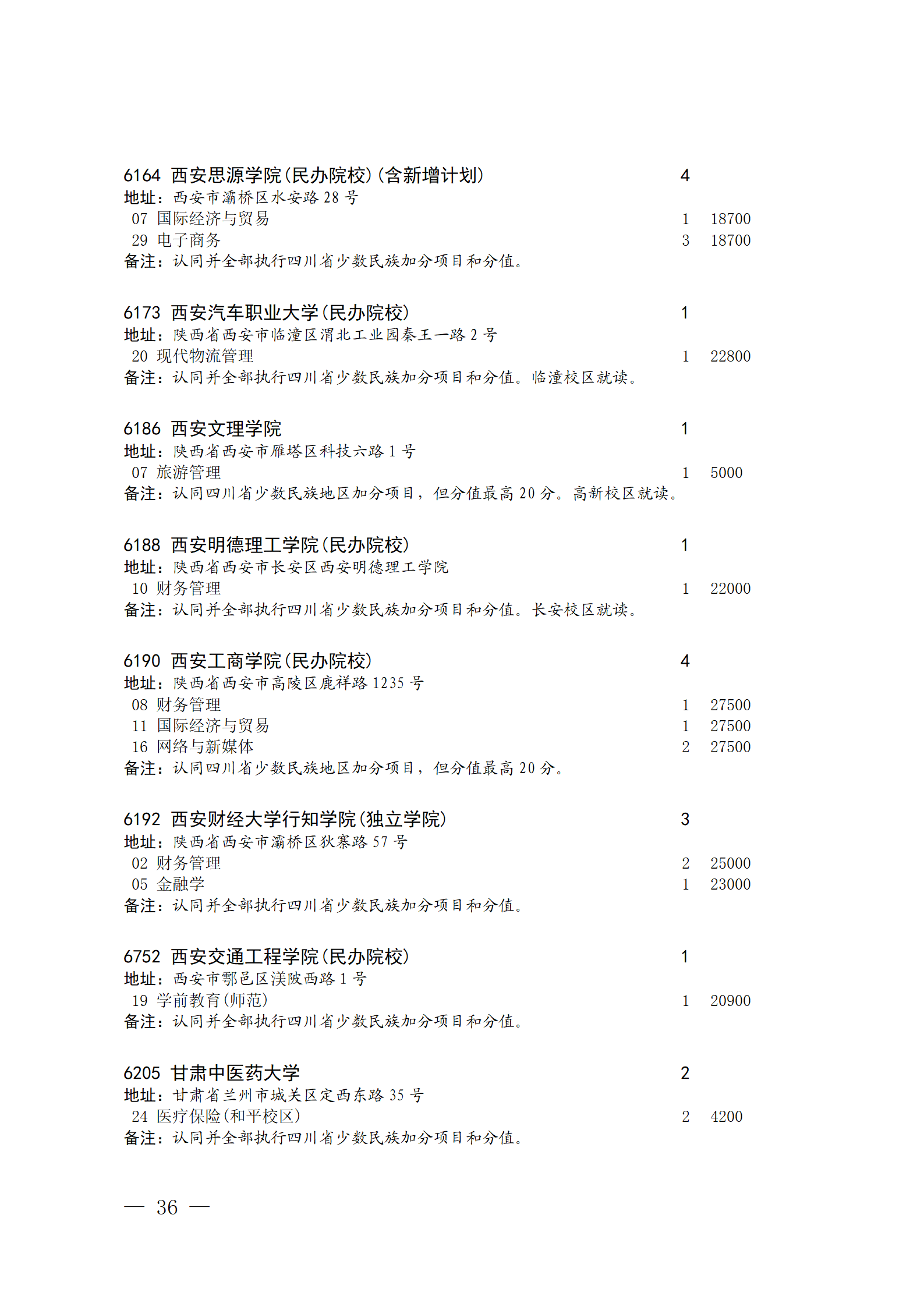 6164 西安思源学院(民办院校)(含新增计划) 4
地址：西安市灞桥区水安路 28 号
07 国际经济与贸易 1 18700
29 电子商务 3 18700
备注：认同并全部执行四川省少数民族加分项目和分值。

6173 西安汽车职业大学(民办院校) 1
地址：陕西省西安市临潼区渭北工业园秦王一路 2 号
20 现代物流管理 1 22800
备注：认同并全部执行四川省少数民族加分项目和分值。临潼校区就读。

6186 西安文理学院 1
地址：陕西省西安市雁塔区科技六路 1 号
07 旅游管理 1 5000
备注：认同四川省少数民族地区加分项目，但分值最高 20 分。高新校区就读。

6188 西安明德理工学院(民办院校) 1
地址：陕西省西安市长安区西安明德理工学院
10 财务管理 1 22000
备注：认同并全部执行四川省少数民族加分项目和分值。长安校区就读。

6190 西安工商学院(民办院校) 4
地址：陕西省西安市高陵区鹿祥路 1235 号
08 财务管理 1 27500
11 国际经济与贸易 1 27500
16 网络与新媒体 2 27500
备注：认同四川省少数民族地区加分项目，但分值最高 20 分。

6192 西安财经大学行知学院(独立学院) 3
地址：陕西省西安市灞桥区狄寨路 57 号
02 财务管理 2 25000
05 金融学 1 23000
备注：认同并全部执行四川省少数民族加分项目和分值。

6752 西安交通工程学院(民办院校) 1
地址：西安市鄠邑区渼陂西路 1 号
19 学前教育(师范) 1 20900
备注：认同并全部执行四川省少数民族加分项目和分值。

6205 甘肃中医药大学 2
地址：甘肃省兰州市城关区定西东路 35 号
24 医疗保险(和平校区) 2 4200
备注：认同并全部执行四川省少数民族加分项目和分值。

— 36 —